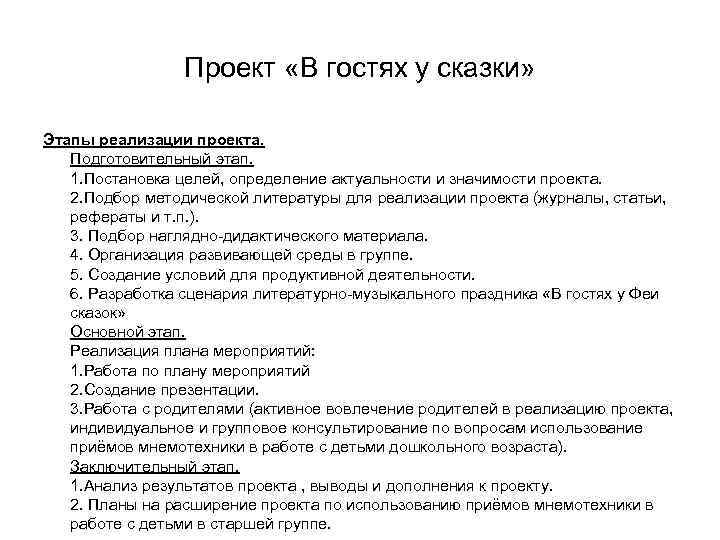 Проект «В гостях у сказки»

Этапы реализации проекта.
Подготовительный этап.
1.Постановка целей, определение актуальности и значимости проекта.
2.Подбор методической литературы для реализации проекта (журналы, статьи, рефераты и т.п.).
3. Подбор наглядно-дидактического материала.
4. Организация развивающей среды в группе.
5. Создание условий для продуктивной деятельности.
6. Разработка сценария литературно-музыкального праздника «В гостях у Феи сказок»
Основной этап.
Реализация плана мероприятий:
1.Работа по плану мероприятий
2.Создание презентации.
3.Работа с родителями (активное вовлечение родителей в реализацию проекта, индивидуальное и групповое консультирование по вопросам использование приёмов мнемотехники в работе с детьми дошкольного возраста).
Заключительный этап.
1.Анализ результатов проекта , выводы и дополнения к проекту.
2. Планы на расширение проекта по использованию приёмов мнемотехники в работе с детьми в старшей группе.